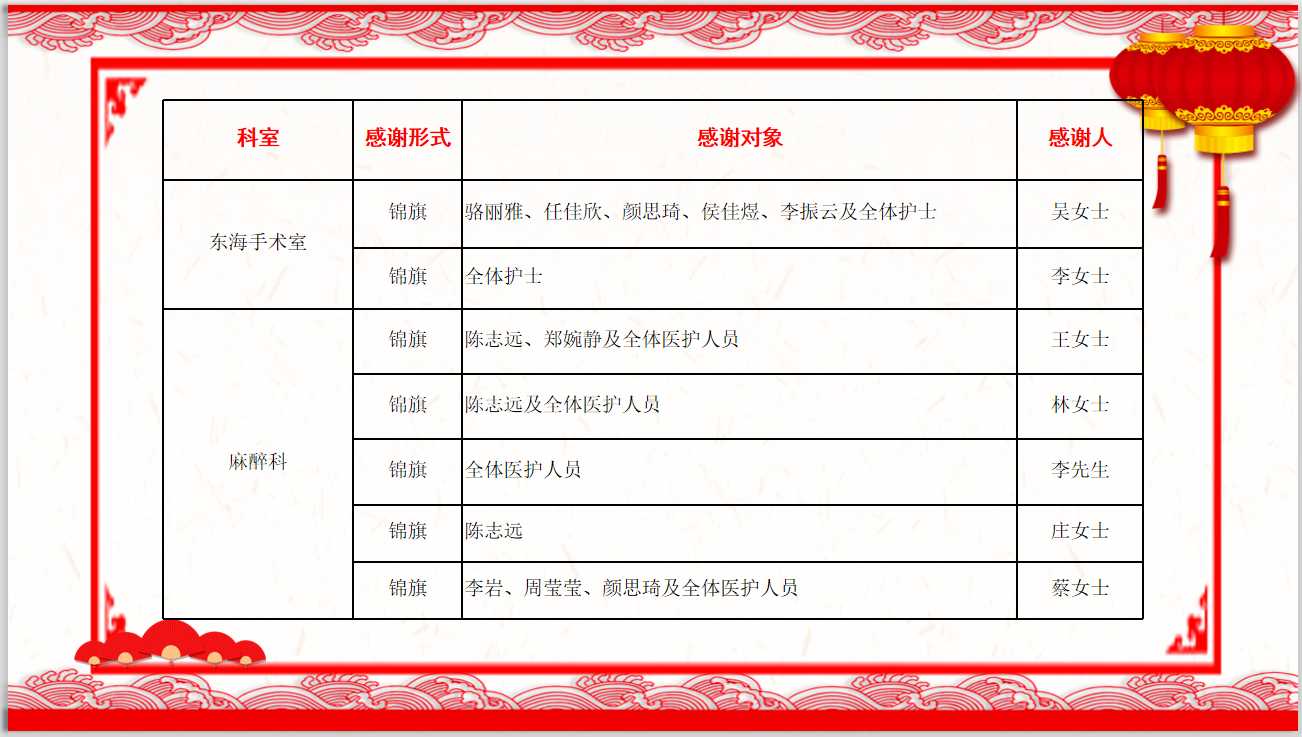 | 科室 | 感谢形式 | 感谢对象 | 感谢人 |
|---|---|---|---|
| 东海手术室 | 锦旗 | 骆丽雅、任佳欣、颜思琦、侯佳煜、李振云及全体护士 | 吴女士 |
|  | 锦旗 | 全体护士 | 李女士 |
| 麻醉科 | 锦旗 | 陈志远、郑婉静及全体医护人员 | 王女士 |
|  | 锦旗 | 陈志远及全体医护人员 | 林女士 |
|  | 锦旗 | 全体医护人员 | 李先生 |
|  | 锦旗 | 陈志远 | 庄女士 |
|  | 锦旗 | 李岩、周莹莹、颜思琦及全体医护人员 | 蔡女士 |